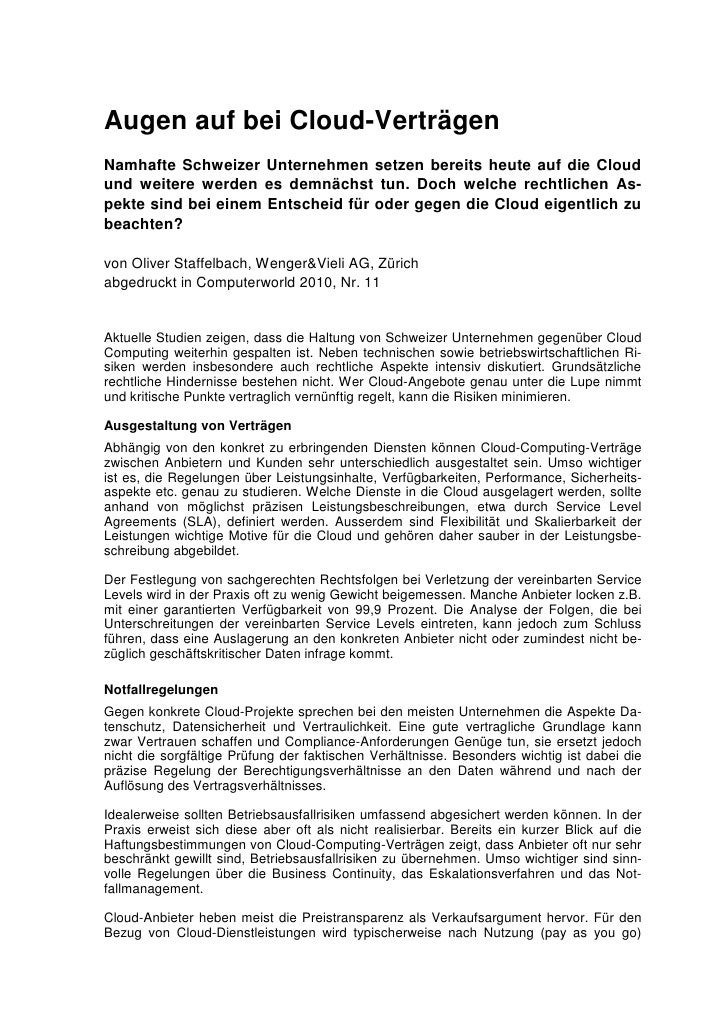 Augen auf bei Cloud-Verträgen

Namhafte Schweizer Unternehmen setzen bereits heute auf die Cloud und weitere werden es demnächst tun. Doch welche rechtlichen Aspekte sind bei einem Entscheid für oder gegen die Cloud eigentlich zu beachten?

von Oliver Staffelbach, Wenger&Vieli AG, Zürich
abgedruckt in Computerworld 2010, Nr. 11

Aktuelle Studien zeigen, dass die Haltung von Schweizer Unternehmen gegenüber Cloud Computing weiterhin gespalten ist. Neben technischen sowie betriebswirtschaftlichen Risiken werden insbesondere auch rechtliche Aspekte intensiv diskutiert. Grundsätzliche rechtliche Hindernisse bestehen nicht. Wer Cloud-Angebote genau unter die Lupe nimmt und kritische Punkte vertraglich vernünftig regelt, kann die Risiken minimieren.

Ausgestaltung von Verträgen

Abhängig von den konkret zu erbringenden Diensten können Cloud-Computing-Verträge zwischen Anbietern und Kunden sehr unterschiedlich ausgestaltet sein. Umso wichtiger ist es, die Regelungen über Leistungsinhalte, Verfügbarkeiten, Performance, Sicherheitsaspekte etc. genau zu studieren. Welche Dienste in die Cloud ausgelagert werden, sollte anhand von möglichst präzisen Leistungsbeschreibungen, etwa durch Service Level Agreements (SLA), definiert werden. Ausserdem sind Flexibilität und Skalierbarkeit der Leistungen wichtige Motive für die Cloud und gehören daher sauber in der Leistungsbeschreibung abgebildet.

Der Festlegung von sachgerechten Rechtsfolgen bei Verletzung der vereinbarten Service Levels wird in der Praxis oft zu wenig Gewicht beigemessen. Manche Anbieter locken z.B. mit einer garantierten Verfügbarkeit von 99,9 Prozent. Die Analyse der Folgen, die bei Unterschreitungen der vereinbarten Service Levels eintreten, kann jedoch zum Schluss führen, dass eine Auslagerung an den konkreten Anbieter nicht oder zumindest nicht bezüglich geschäftskritischer Daten infrage kommt.

Notfallregelungen

Gegen konkrete Cloud-Projekte sprechen bei den meisten Unternehmen die Aspekte Datenschutz, Datensicherheit und Vertraulichkeit. Eine gute vertragliche Grundlage kann zwar Vertrauen schaffen und Compliance-Anforderungen Genüge tun, sie ersetzt jedoch nicht die sorgfältige Prüfung der faktischen Verhältnisse. Besonders wichtig ist dabei die präzise Regelung der Berechtigungsverhältnisse an den Daten während und nach der Auflösung des Vertragsverhältnisses.

Idealerweise sollten Betriebsausfallrisiken umfassend abgesichert werden können. In der Praxis erweist sich diese aber oft als nicht realisierbar. Bereits ein kurzer Blick auf die Haftungsbestimmungen von Cloud-Computing-Verträgen zeigt, dass Anbieter oft nur sehr beschränkt gewillt sind, Betriebsausfallrisiken zu übernehmen. Umso wichtiger sind sinnvolle Regelungen über die Business Continuity, das Eskalationsverfahren und das Notfallmanagement.

Cloud-Anbieter heben meist die Preistransparenz als Verkaufsargument hervor. Für den Bezug von Cloud-Dienstleistungen wird typischerweise nach Nutzung (pay as you go)